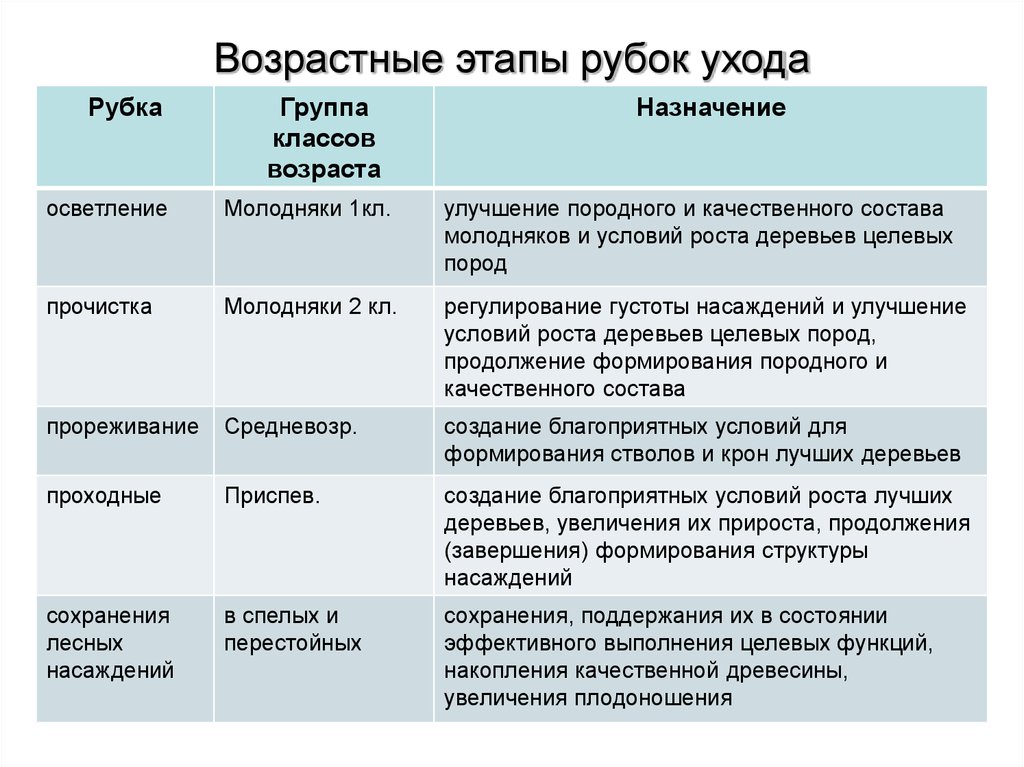 Возрастные этапы рубок ухода

| Рубка | Группа классов возраста | Назначение |
|---|---|---|
| осветление | Молодняки 1кл. | улучшение породного и качественного состава молодняков и условий роста деревьев целевых пород |
| прочистка | Молодняки 2 кл. | регулирование густоты насаждений и улучшение условий роста деревьев целевых пород, продолжение формирования породного и качественного состава |
| прореживание | Средневозр. | создание благоприятных условий для формирования стволов и крон лучших деревьев |
| проходные | Приспев. | создание благоприятных условий роста лучших деревьев, увеличения их прироста, продолжения (завершения) формирования структуры насаждений |
| сохранения лесных насаждений | в спелых и перестойных | сохранения, поддержания их в состоянии эффективного выполнения целевых функций, накопления качественной древесины, увеличения плодоношения |